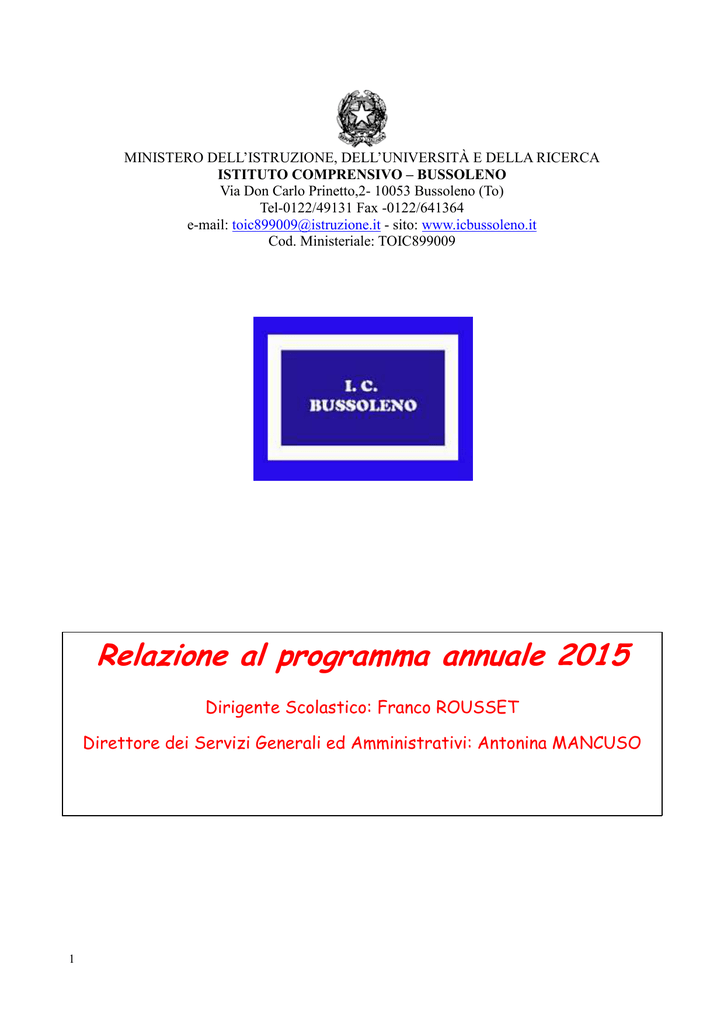 MINISTERO DELL'ISTRUZIONE, DELL'UNIVERSITÀ E DELLA RICERCA
ISTITUTO COMPRENSIVO – BUSSOLENO
Via Don Carlo Prinetto,2- 10053 Bussoleno (To)
Tel-0122/49131 Fax -0122/641364
e-mail: toic899009@istruzione.it - sito: www.icbussoleno.it
Cod. Ministeriale: TOIC899009

I. C.
BUSSOLENO

Relazione al programma annuale 2015

Dirigente Scolastico: Franco ROUSSET

Direttore dei Servizi Generali ed Amministrativi: Antonina MANCUSO

1